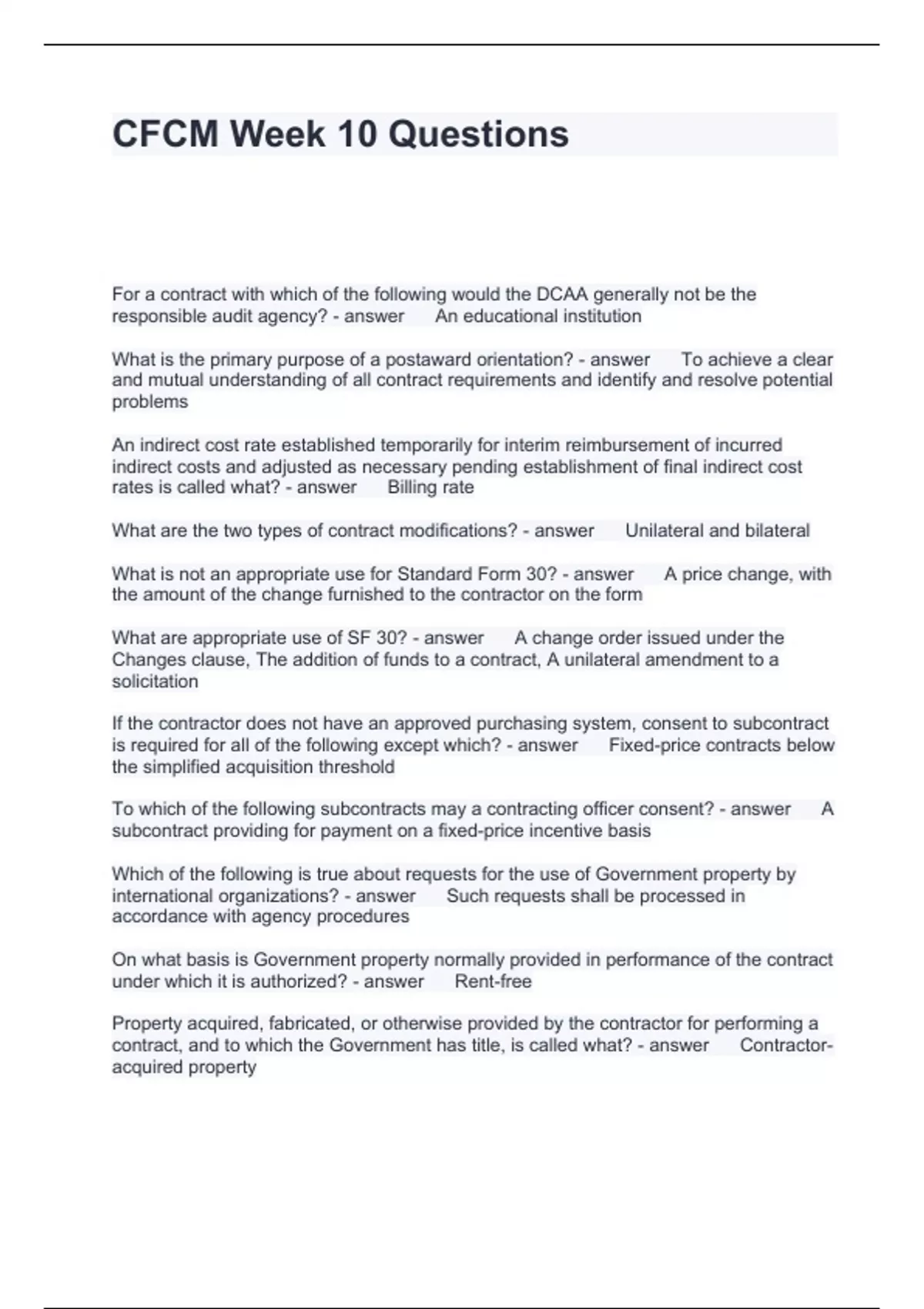 CFCM Week 10 Questions

For a contract with which of the following would the DCAA generally not be the responsible audit agency? - answer An educational institution

What is the primary purpose of a postaward orientation? - answer To achieve a clear and mutual understanding of all contract requirements and identify and resolve potential problems

An indirect cost rate established temporarily for interim reimbursement of incurred indirect costs and adjusted as necessary pending establishment of final indirect cost rates is called what? - answer Billing rate

What are the two types of contract modifications? - answer Unilateral and bilateral

What is not an appropriate use for Standard Form 30? - answer A price change, with the amount of the change furnished to the contractor on the form

What are appropriate use of SF 30? - answer A change order issued under the Changes clause, The addition of funds to a contract, A unilateral amendment to a solicitation

If the contractor does not have an approved purchasing system, consent to subcontract is required for all of the following except which? - answer Fixed-price contracts below the simplified acquisition threshold

To which of the following subcontracts may a contracting officer consent? - answer A subcontract providing for payment on a fixed-price incentive basis

Which of the following is true about requests for the use of Government property by international organizations? - answer Such requests shall be processed in accordance with agency procedures

On what basis is Government property normally provided in performance of the contract under which it is authorized? - answer Rent-free

Property acquired, fabricated, or otherwise provided by the contractor for performing a contract, and to which the Government has title, is called what? - answer Contractor-acquired property